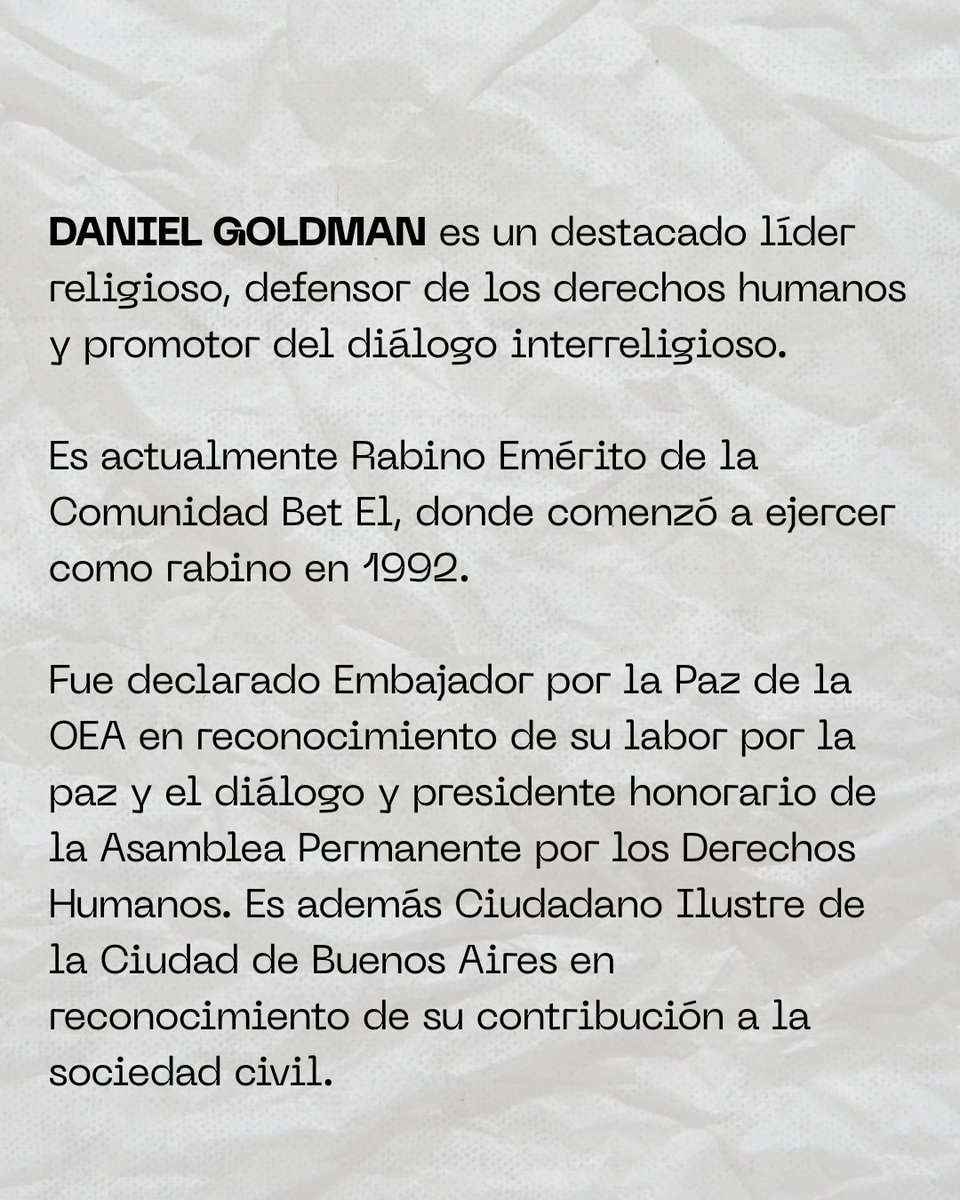 DANIEL GOLDMAN es un destacado líder religioso, defensor de los derechos humanos y promotor del diálogo interreligioso.

Es actualmente Rabino Emérito de la Comunidad Bet El, donde comenzó a ejercer como rabino en 1992.

Fue declarado Embajador por la Paz de la OEA en reconocimiento de su labor por la paz y el diálogo y presidente honorario de la Asamblea Permanente por los Derechos Humanos. Es además Ciudadano Ilustre de la Ciudad de Buenos Aires en reconocimiento de su contribución a la sociedad civil.